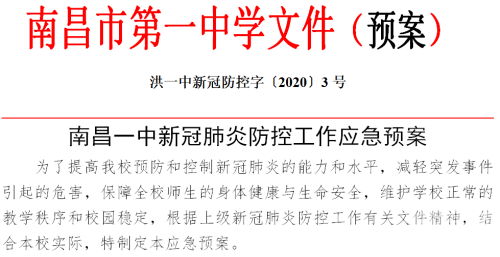 南昌市第一中学文件（预案）

洪一中新冠防控字〔2020〕3 号

南昌一中新冠肺炎防控工作应急预案

为了提高我校预防和控制新冠肺炎的能力和水平，减轻突发事件引起的危害，保障全校师生的身体健康与生命安全，维护学校正常的教学秩序和校园稳定，根据上级新冠肺炎防控工作有关文件精神，结合本校实际，特制定本应急预案。